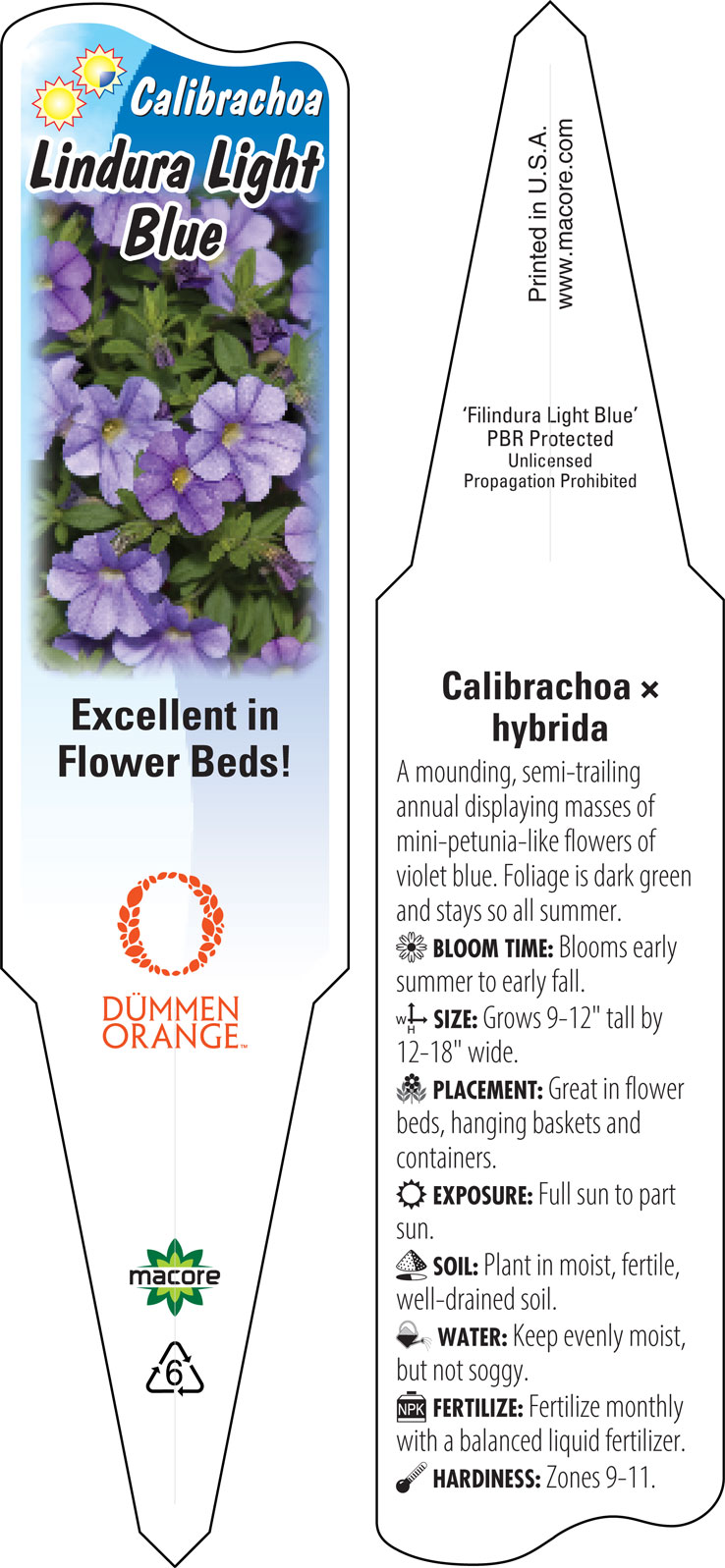 Calibrachoa
Lindura Light Blue

Excellent in Flower Beds!

DÜMMEN ORANGE™

macore

6

Printed in U.S.A.
www.macore.com

'Filindura Light Blue'
PBR Protected
Unlicensed
Propagation Prohibited

Calibrachoa × hybrida

A mounding, semi-trailing annual displaying masses of mini-petunia-like flowers of violet blue. Foliage is dark green and stays so all summer.

BLOOM TIME: Blooms early summer to early fall.

W H SIZE: Grows 9-12" tall by 12-18" wide.

PLACEMENT: Great in flower beds, hanging baskets and containers.

EXPOSURE: Full sun to part sun.

SOIL: Plant in moist, fertile, well-drained soil.

WATER: Keep evenly moist, but not soggy.

NPK FERTILIZE: Fertilize monthly with a balanced liquid fertilizer.

HARDINESS: Zones 9-11.